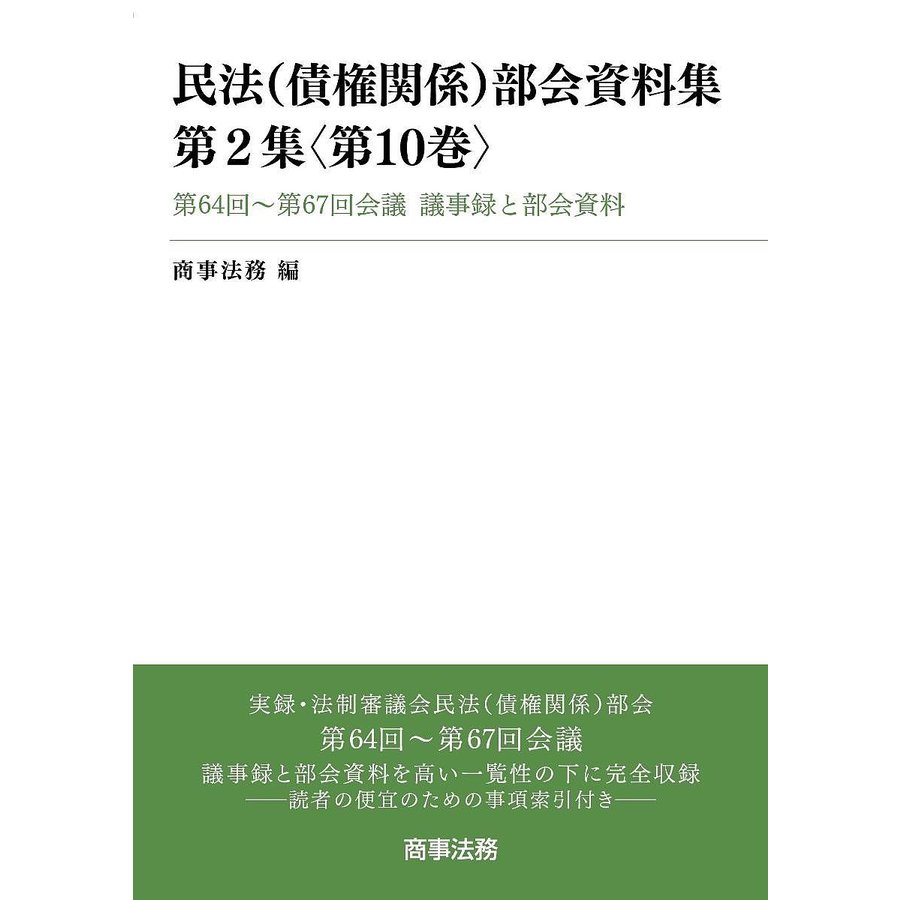 民法(債権関係)部会資料集
第2集〈第10巻〉

第64回～第67回会議 議事録と部会資料

商事法務 編

実録・法制審議会民法(債権関係)部会
第64回～第67回会議
議事録と部会資料を高い一覧性の下に完全収録
――読者の便宜のための事項索引付き――

商事法務